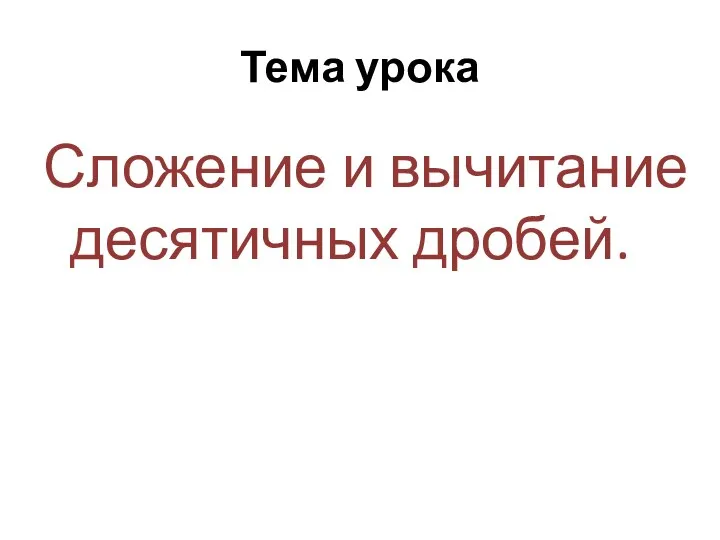 Тема урока

Сложение и вычитание десятичных дробей.